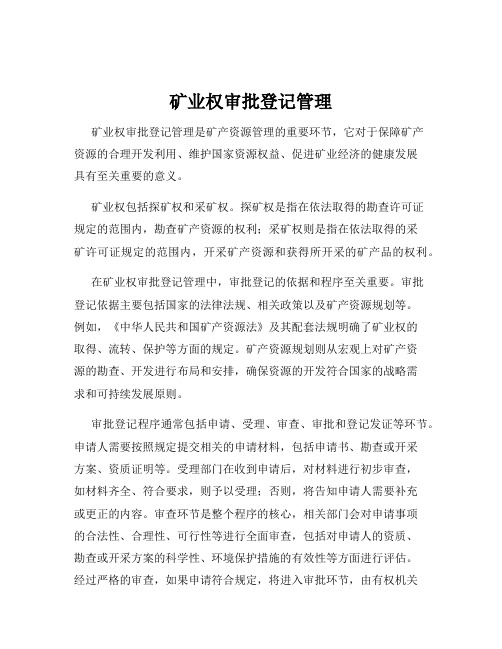 矿业权审批登记管理

矿业权审批登记管理是矿产资源管理的重要环节，它对于保障矿产资源的合理开发利用、维护国家资源权益、促进矿业经济的健康发展具有至关重要的意义。

矿业权包括探矿权和采矿权。探矿权是指在依法取得的勘查许可证规定的范围内，勘查矿产资源的权利；采矿权则是指在依法取得的采矿许可证规定的范围内，开采矿产资源和获得所开采的矿产品的权利。

在矿业权审批登记管理中，审批登记的依据和程序至关重要。审批登记依据主要包括国家的法律法规、相关政策以及矿产资源规划等。例如，《中华人民共和国矿产资源法》及其配套法规明确了矿业权的取得、流转、保护等方面的规定。矿产资源规划则从宏观上对矿产资源的勘查、开发进行布局和安排，确保资源的开发符合国家的战略需求和可持续发展原则。

审批登记程序通常包括申请、受理、审查、审批和登记发证等环节。申请人需要按照规定提交相关的申请材料，包括申请书、勘查或开采方案、资质证明等。受理部门在收到申请后，对材料进行初步审查，如材料齐全、符合要求，则予以受理；否则，将告知申请人需要补充或更正的内容。审查环节是整个程序的核心，相关部门会对申请事项的合法性、合理性、可行性等进行全面审查，包括对申请人的资质、勘查或开采方案的科学性、环境保护措施的有效性等方面进行评估。经过严格的审查，如果申请符合规定，将进入审批环节，由有权机关